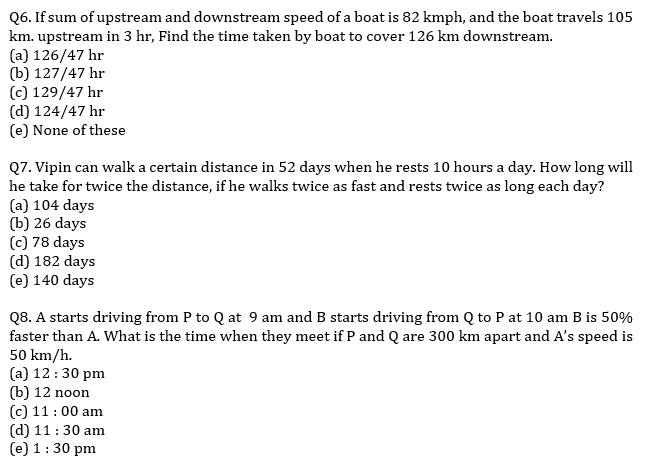 Q6. If sum of upstream and downstream speed of a boat is 82 kmph, and the boat travels 105 km. upstream in 3 hr, Find the time taken by boat to cover 126 km downstream.
(a) 126/47 hr
(b) 127/47 hr
(c) 129/47 hr
(d) 124/47 hr
(e) None of these

Q7. Vipin can walk a certain distance in 52 days when he rests 10 hours a day. How long will he take for twice the distance, if he walks twice as fast and rests twice as long each day?
(a) 104 days
(b) 26 days
(c) 78 days
(d) 182 days
(e) 140 days

Q8. A starts driving from P to Q at 9 am and B starts driving from Q to P at 10 am B is 50% faster than A. What is the time when they meet if P and Q are 300 km apart and A's speed is 50 km/h.
(a) 12 : 30 pm
(b) 12 noon
(c) 11 : 00 am
(d) 11 : 30 am
(e) 1 : 30 pm